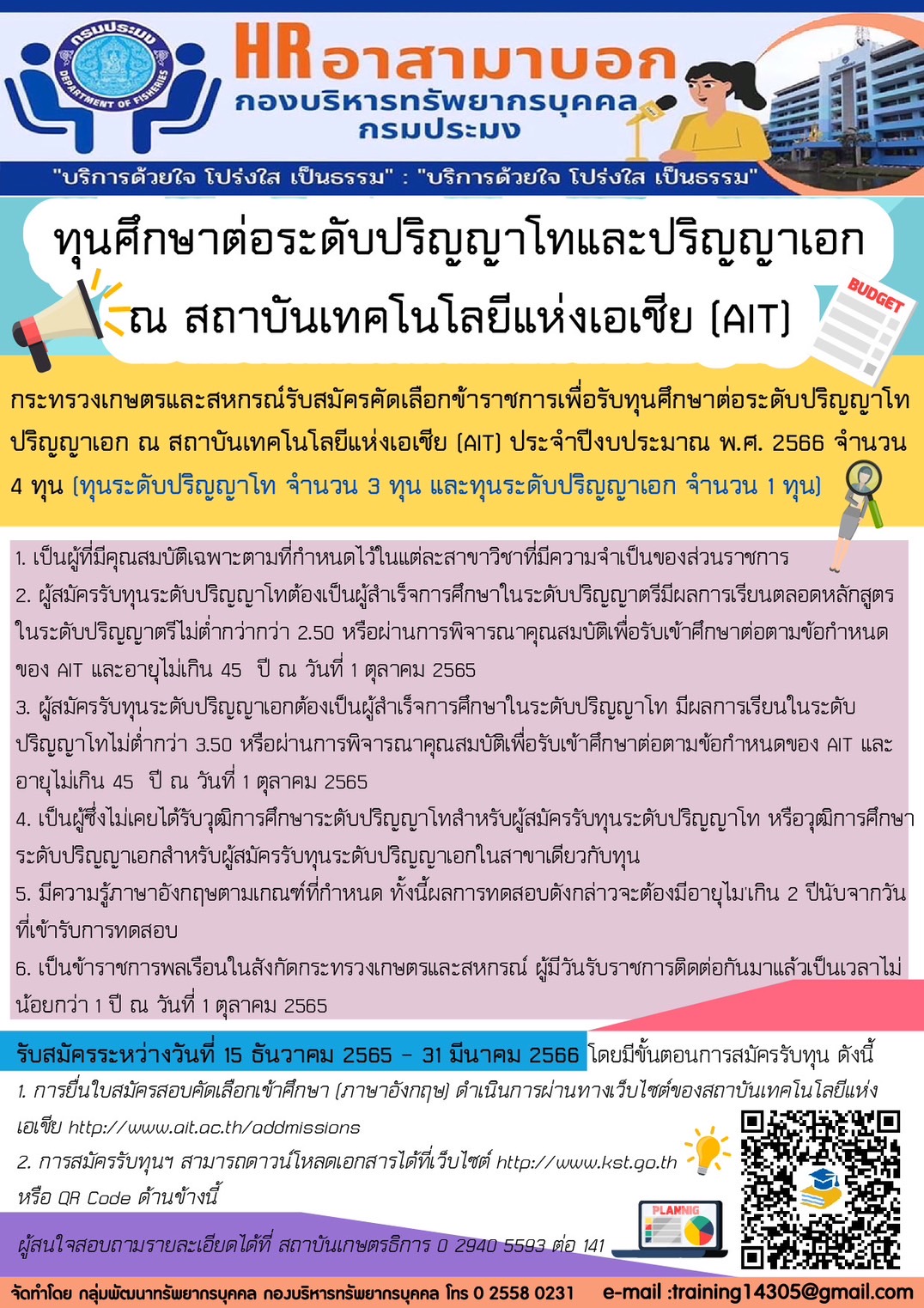 กรมประมง
DEPARTMENT OF FISHERIES

HR อาสามาบอก
กองบริหารทรัพยากรบุคคล
กรมประมง

"บริการด้วยใจ โปร่งใส เป็นธรรม" : "บริการด้วยใจ โปร่งใส เป็นธรรม"

ทุนศึกษาต่อระดับปริญญาโทและปริญญาเอก
ณ สถาบันเทคโนโลยีแห่งเอเชีย (AIT)

BUDGET

กระทรวงเกษตรและสหกรณ์รับสมัครคัดเลือกข้าราชการเพื่อรับทุนศึกษาต่อระดับปริญญาโท ปริญญาเอก ณ สถาบันเทคโนโลยีแห่งเอเชีย (AIT) ประจำปีงบประมาณ พ.ศ. 2566 จำนวน 4 ทุน (ทุนระดับปริญญาโท จำนวน 3 ทุน และทุนระดับปริญญาเอก จำนวน 1 ทุน)

1. เป็นผู้ที่มีคุณสมบัติเฉพาะตามที่กำหนดไว้ในแต่ละสาขาวิชาที่มีความจำเป็นของส่วนราชการ
2. ผู้สมัครรับทุนระดับปริญญาโทต้องเป็นผู้สำเร็จการศึกษาในระดับปริญญาตรีมีผลการเรียนตลอดหลักสูตรในระดับปริญญาตรีไม่ต่ำกว่ากว่า 2.50 หรือผ่านการพิจารณาคุณสมบัติเพื่อรับเข้าศึกษาต่อตามข้อกำหนดของ AIT และอายุไม่เกิน 45 ปี ณ วันที่ 1 ตุลาคม 2565
3. ผู้สมัครรับทุนระดับปริญญาเอกต้องเป็นผู้สำเร็จการศึกษาในระดับปริญญาโท มีผลการเรียนในระดับปริญญาโทไม่ต่ำกว่า 3.50 หรือผ่านการพิจารณาคุณสมบัติเพื่อรับเข้าศึกษาต่อตามข้อกำหนดของ AIT และอายุไม่เกิน 45 ปี ณ วันที่ 1 ตุลาคม 2565
4. เป็นผู้ซึ่งไม่เคยได้รับวุฒิการศึกษาระดับปริญญาโทสำหรับผู้สมัครรับทุนระดับปริญญาโท หรือวุฒิการศึกษาระดับปริญญาเอกสำหรับผู้สมัครรับทุนระดับปริญญาเอกในสาขาเดียวกับทุน
5. มีความรู้ภาษาอังกฤษตามเกณฑ์ที่กำหนด ทั้งนี้ผลการทดสอบดังกล่าวจะต้องมีอายุไม่เกิน 2 ปีนับจากวันที่เข้ารับการทดสอบ
6. เป็นข้าราชการพลเรือนในสังกัดกระทรวงเกษตรและสหกรณ์ ผู้มีวันรับราชการติดต่อกันมาแล้วเป็นเวลาไม่น้อยกว่า 1 ปี ณ วันที่ 1 ตุลาคม 2565

รับสมัครระหว่างวันที่ 15 ธันวาคม 2565 - 31 มีนาคม 2566 โดยมีขั้นตอนการสมัครรับทุน ดังนี้
1. การยื่นใบสมัครสอบคัดเลือกเข้าศึกษา (ภาษาอังกฤษ) ดำเนินการผ่านทางเว็บไซต์ของสถาบันเทคโนโลยีแห่งเอเชีย http://www.ait.ac.th/addmissions
2. การสมัครรับทุนฯ สามารถดาวน์โหลดเอกสารได้ที่เว็บไซต์ http://www.kst.go.th หรือ QR Code ด้านข้างนี้

PLANNIG

ผู้สนใจสอบถามรายละเอียดได้ที่ สถาบันเกษตรธิการ 0 2940 5593 ต่อ 141

จัดทำโดย กลุ่มพัฒนาทรัพยากรบุคคล กองบริหารทรัพยากรบุคคล โทร 0 2558 0231 e-mail :training14305@gmail.com